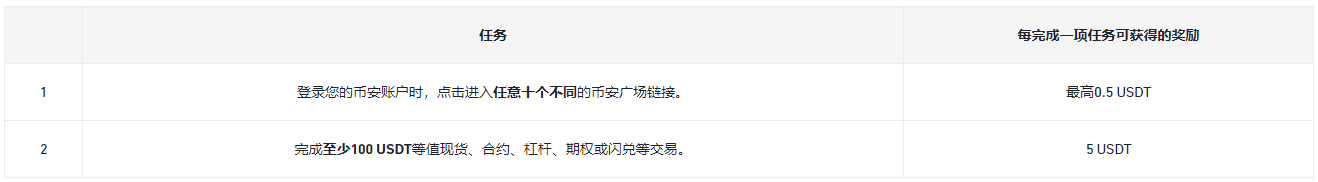 |  | 任务 | 每完成一项任务可获得的奖励 |
|---|---|---|
| 1 | 登录您的币安账户时，点击进入任意十个不同的币安广场链接。 | 最高0.5 USDT |
| 2 | 完成至少100 USDT等值现货、合约、杠杆、期权或闪兑等交易。 | 5 USDT |